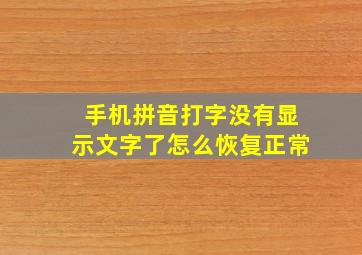 手机拼音打字没有显示文字了怎么恢复正常